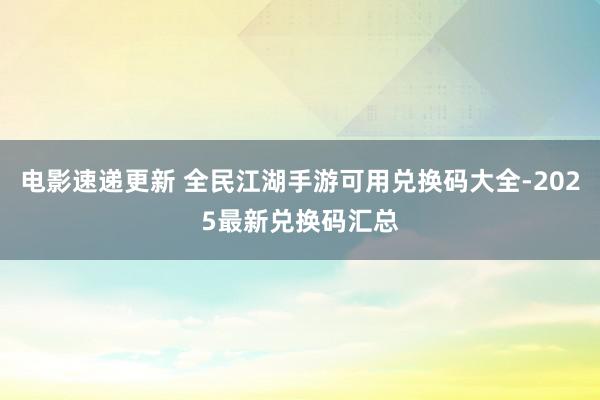 电影速递更新 全民江湖手游可用兑换码大全-2025最新兑换码汇总